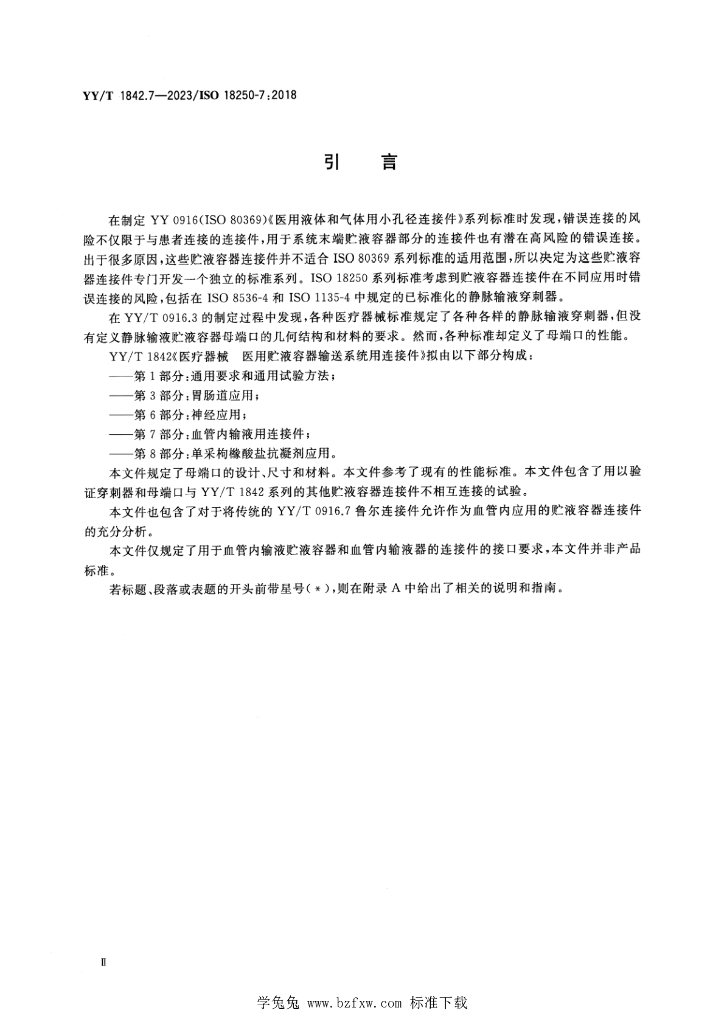 YY/T 1842.7—2023/ISO 18250-7:2018

引 言

在制定 YY 0916(ISO 80369)《医用液体和气体用小孔径连接件》系列标准时发现，错误连接的风险不仅限于与患者连接的连接件，用于系统末端贮液容器部分的连接件也有潜在高风险的错误连接。出于很多原因，这些贮液容器连接件并不适合 ISO 80369 系列标准的适用范围，所以决定为这些贮液容器连接件专门开发一个独立的标准系列。ISO 18250 系列标准考虑到贮液容器连接件在不同应用时错误连接的风险，包括在 ISO 8536-4 和 ISO 1135-4 中规定的已标准化的静脉输液穿刺器。

在 YY/T 0916.3 的制定过程中发现，各种医疗器械标准规定了各种各样的静脉输液穿刺器，但没有定义静脉输液贮液容器母端口的几何结构和材料的要求。然而，各种标准却定义了母端口的性能。

YY/T 1842《医疗器械 医用贮液容器输送系统用连接件》拟由以下部分构成：

——第 1 部分：通用要求和通用试验方法；

——第 3 部分：胃肠道应用；

——第 6 部分：神经应用；

——第 7 部分：血管内输液用连接件；

——第 8 部分：单采枸橼酸盐抗凝剂应用。

本文件规定了母端口的设计、尺寸和材料。本文件参考了现有的性能标准。本文件包含了用以验证穿刺器和母端口与 YY/T 1842 系列的其他贮液容器连接件不相互连接的试验。

本文件也包含了对于将传统的 YY/T 0916.7 鲁尔连接件允许作为血管内应用的贮液容器连接件的充分分析。

本文件仅规定了用于血管内输液贮液容器和血管内输液器的连接件的接口要求，本文件并非产品标准。

若标题、段落或表题的开头前带星号(*)，则在附录 A 中给出了相关的说明和指南。

Ⅱ

学兔兔 www.bzfxw.com 标准下载